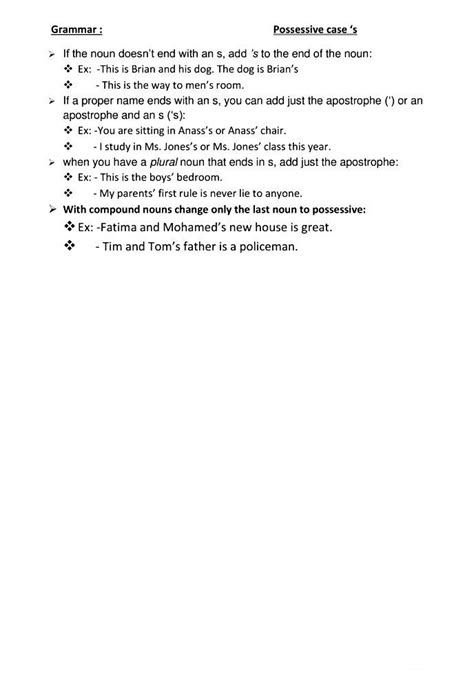 Grammar : Possessive case 's

➢ If the noun doesn't end with an s, add 's to the end of the noun:
❖ Ex: -This is Brian and his dog. The dog is Brian's
❖ - This is the way to men's room.

➢ If a proper name ends with an s, you can add just the apostrophe (') or an apostrophe and an s ('s):
❖ Ex: -You are sitting in Anass's or Anass' chair.
❖ - I study in Ms. Jones's or Ms. Jones' class this year.

➢ when you have a plural noun that ends in s, add just the apostrophe:
❖ Ex: - This is the boys' bedroom.
❖ - My parents' first rule is never lie to anyone.

➢ With compound nouns change only the last noun to possessive:
❖ Ex: -Fatima and Mohamed's new house is great.
❖ - Tim and Tom's father is a policeman.